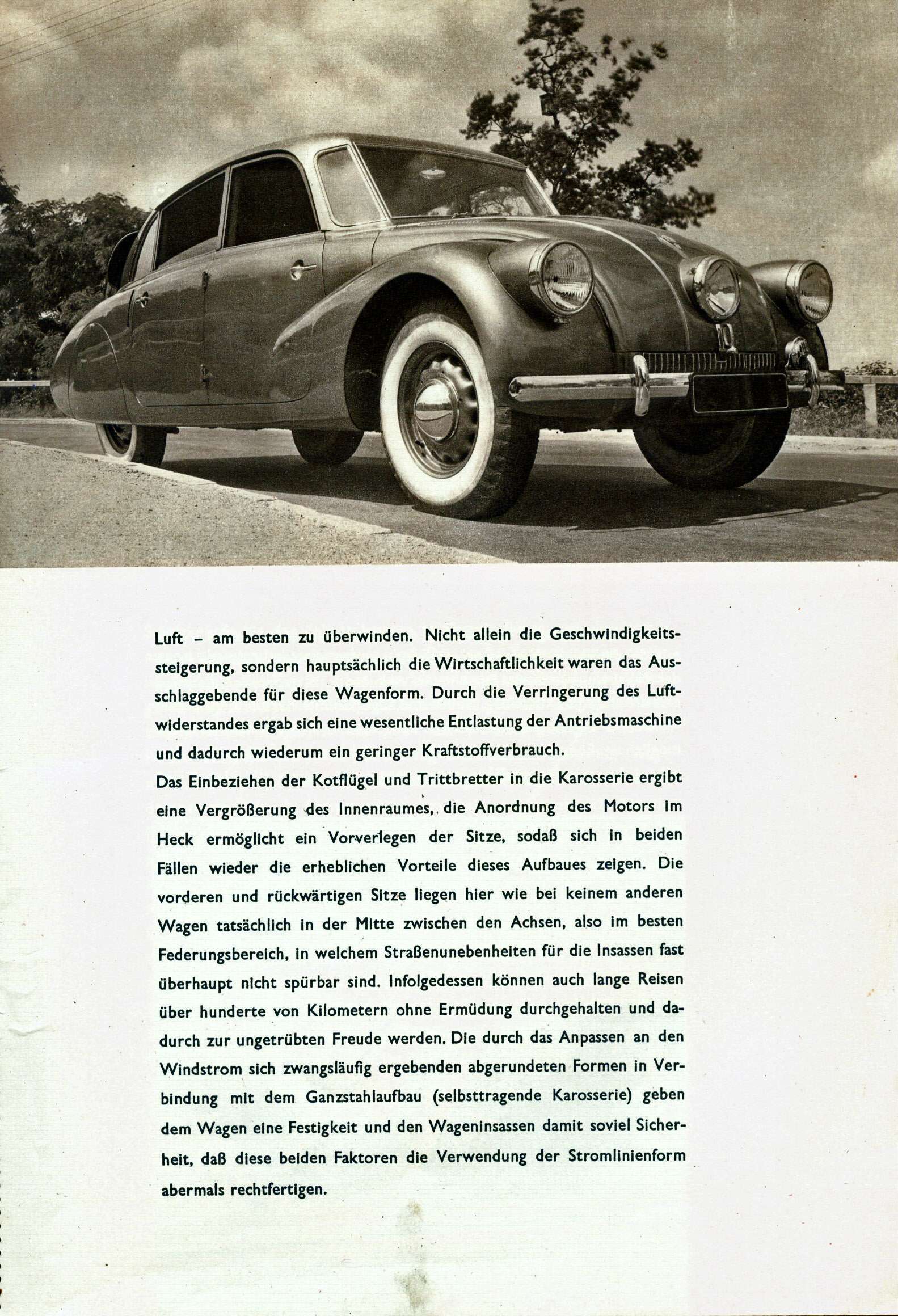 Luft – am besten zu überwinden. Nicht allein die Geschwindigkeitssteigerung, sondern hauptsächlich die Wirtschaftlichkeit waren das Ausschlaggebende für diese Wagenform. Durch die Verringerung des Luftwiderstandes ergab sich eine wesentliche Entlastung der Antriebsmaschine und dadurch wiederum ein geringer Kraftstoffverbrauch.
Das Einbeziehen der Kotflügel und Trittbretter in die Karosserie ergibt eine Vergrößerung des Innenraumes, die Anordnung des Motors im Heck ermöglicht ein Vorverlegen der Sitze, sodaß sich in beiden Fällen wieder die erheblichen Vorteile dieses Aufbaues zeigen. Die vorderen und rückwärtigen Sitze liegen hier wie bei keinem anderen Wagen tatsächlich in der Mitte zwischen den Achsen, also im besten Federungsbereich, in welchem Straßenunebenheiten für die Insassen fast überhaupt nicht spürbar sind. Infolgedessen können auch lange Reisen über hunderte von Kilometern ohne Ermüdung durchgehalten und dadurch zur ungetrübten Freude werden. Die durch das Anpassen an den Windstrom sich zwangsläufig ergebenden abgerundeten Formen in Verbindung mit dem Ganzstahlaufbau (selbsttragende Karosserie) geben dem Wagen eine Festigkeit und den Wageninsassen damit soviel Sicherheit, daß diese beiden Faktoren die Verwendung der Stromlinienform abermals rechtfertigen.